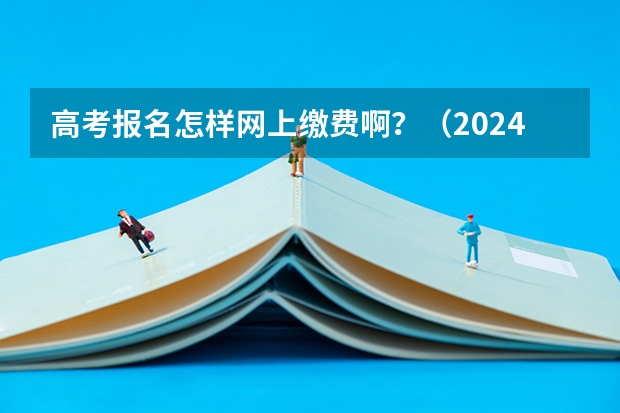 高考报名怎样网上缴费啊？（2024